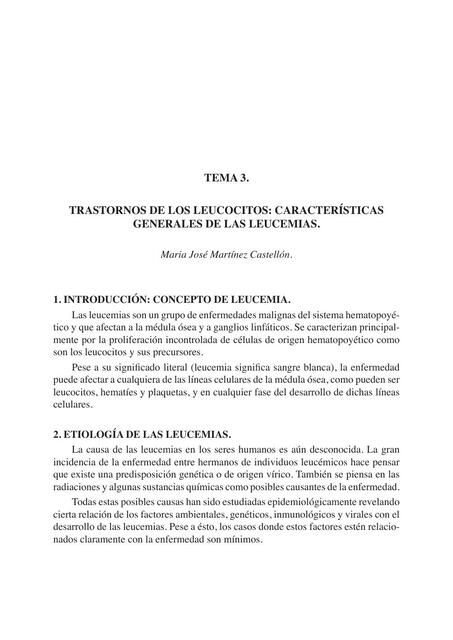 TEMA 3.

TRASTORNOS DE LOS LEUCOCITOS: CARACTERÍSTICAS GENERALES DE LAS LEUCEMIAS.

Maria José Martínez Castellón.

1. INTRODUCCIÓN: CONCEPTO DE LEUCEMIA.

Las leucemias son un grupo de enfermedades malignas del sistema hematopoyético y que afectan a la médula ósea y a ganglios linfáticos. Se caracterizan principalmente por la proliferación incontrolada de células de origen hematopoyético como son los leucocitos y sus precursores.

Pese a su significado literal (leucemia significa sangre blanca), la enfermedad puede afectar a cualquiera de las líneas celulares de la médula ósea, como pueden ser leucocitos, hematíes y plaquetas, y en cualquier fase del desarrollo de dichas líneas celulares.

2. ETIOLOGÍA DE LAS LEUCEMIAS.

La causa de las leucemias en los seres humanos es aún desconocida. La gran incidencia de la enfermedad entre hermanos de individuos leucémicos hace pensar que existe una predisposición genética o de origen vírico. También se piensa en las radiaciones y algunas sustancias químicas como posibles causantes de la enfermedad.

Todas estas posibles causas han sido estudiadas epidemiológicamente revelando cierta relación de los factores ambientales, genéticos, inmunológicos y virales con el desarrollo de las leucemias. Pese a ésto, los casos donde estos factores estén relacionados claramente con la enfermedad son mínimos.